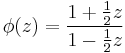 $\phi(z) = \frac{1 + \frac{1}{2}z}{1 - \frac{1}{2}z}$